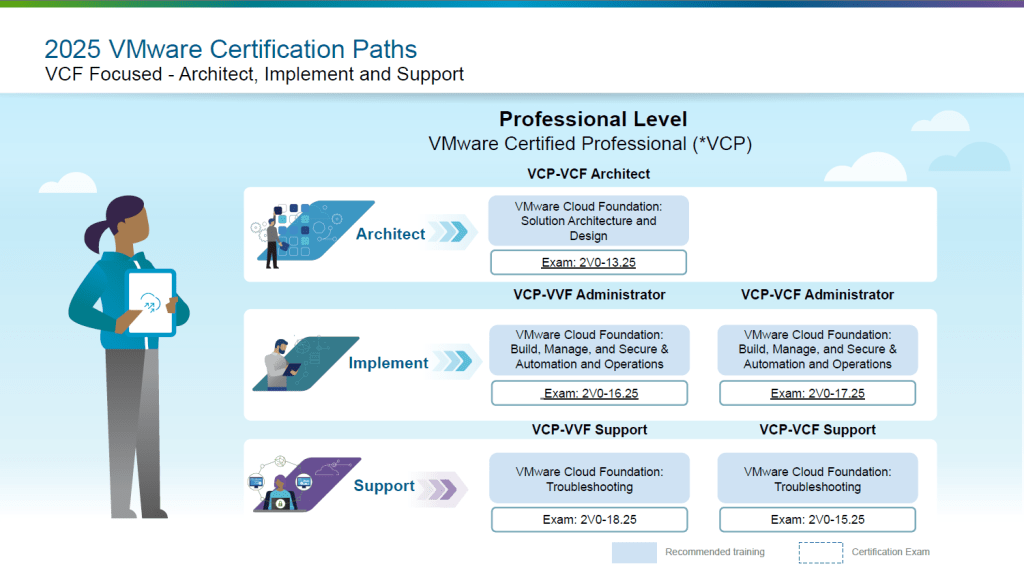 2025 VMware Certification Paths
VCF Focused - Architect, Implement and Support

Professional Level
VMware Certified Professional (*VCP)

VCP-VCF Architect

Architect

VMware Cloud Foundation: Solution Architecture and Design

Exam: 2V0-13.25

VCP-VVF Administrator

VCP-VCF Administrator

Implement

VMware Cloud Foundation: Build, Manage, and Secure & Automation and Operations

Exam: 2V0-16.25

VMware Cloud Foundation: Build, Manage, and Secure & Automation and Operations

Exam: 2V0-17.25

VCP-VVF Support

VCP-VCF Support

Support

VMware Cloud Foundation: Troubleshooting

Exam: 2V0-18.25

VMware Cloud Foundation: Troubleshooting

Exam: 2V0-15.25

Recommended training

Certification Exam